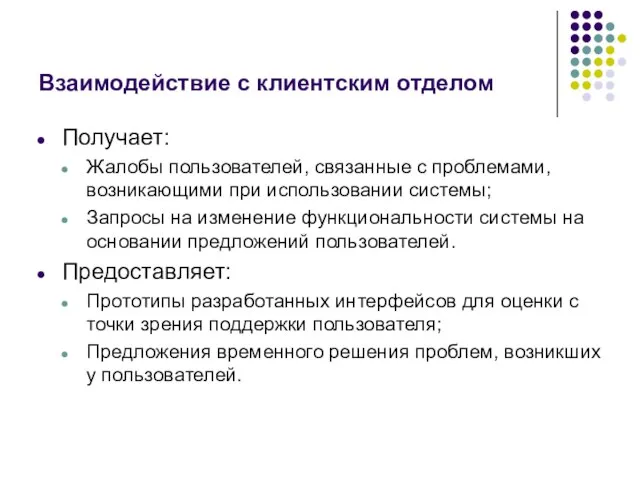 Взаимодействие с клиентским отделом

- Получает:
  - Жалобы пользователей, связанные с проблемами, возникающими при использовании системы;
  - Запросы на изменение функциональности системы на основании предложений пользователей.
- Предоставляет:
  - Прототипы разработанных интерфейсов для оценки с точки зрения поддержки пользователя;
  - Предложения временного решения проблем, возникших у пользователей.